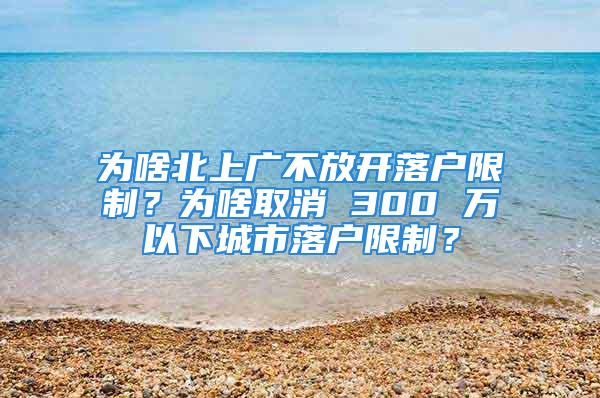 为啥北上广不放开落户限制？为啥取消 300 万以下城市落户限制？